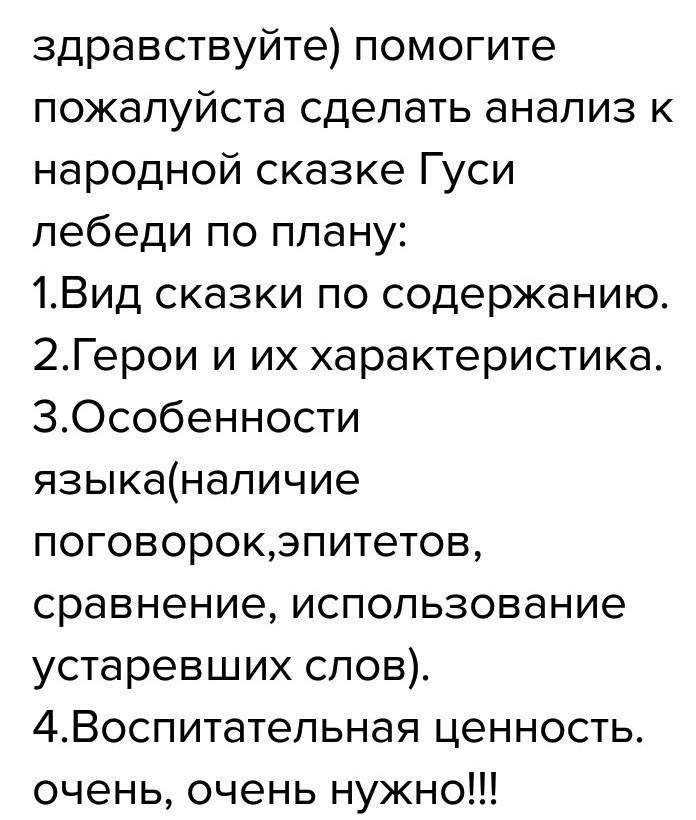 здравствуйте) помогите пожалуйста сделать анализ к народной сказке Гуси лебеди по плану:
1.Вид сказки по содержанию.
2.Герои и их характеристика.
3.Особенности языка(наличие поговорок,эпитетов, сравнение, использование устаревших слов).
4.Воспитательная ценность.
очень, очень нужно!!!